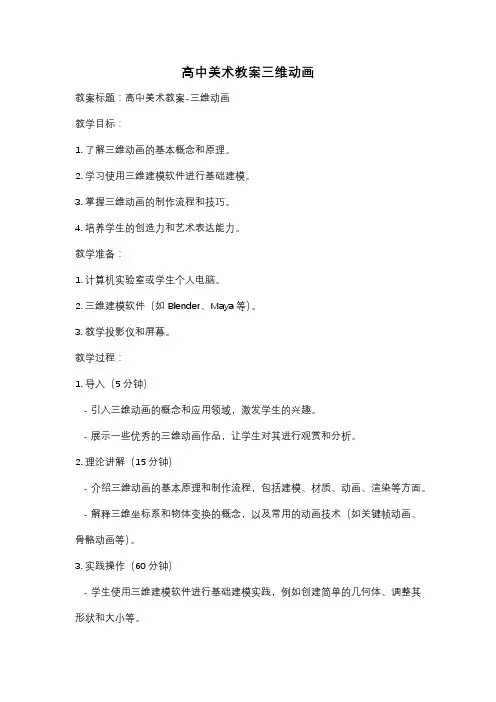 高中美术教案三维动画

教案标题：高中美术教案-三维动画

教学目标：

1. 了解三维动画的基本概念和原理。

2. 学习使用三维建模软件进行基础建模。

3. 掌握三维动画的制作流程和技巧。

4. 培养学生的创造力和艺术表达能力。

教学准备：

1. 计算机实验室或学生个人电脑。

2. 三维建模软件（如 Blender、Maya 等）。

3. 教学投影仪和屏幕。

教学过程：

1. 导入（5 分钟）

- 引入三维动画的概念和应用领域，激发学生的兴趣。

- 展示一些优秀的三维动画作品，让学生对其进行观赏和分析。

2. 理论讲解（15 分钟）

- 介绍三维动画的基本原理和制作流程，包括建模、材质、动画、渲染等方面。

- 解释三维坐标系和物体变换的概念，以及常用的动画技术（如关键帧动画、骨骼动画等）。

3. 实践操作（60 分钟）

- 学生使用三维建模软件进行基础建模实践，例如创建简单的几何体、调整其形状和大小等。